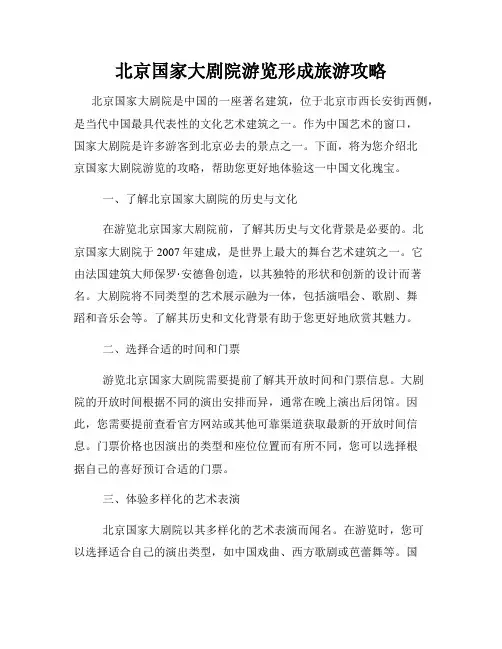 北京国家大剧院游览形成旅游攻略

北京国家大剧院是中国的一座著名建筑，位于北京市西长安街西侧，是当代中国最具代表性的文化艺术建筑之一。作为中国艺术的窗口，国家大剧院是许多游客到北京必去的景点之一。下面，将为您介绍北京国家大剧院游览的攻略，帮助您更好地体验这一中国文化瑰宝。

一、了解北京国家大剧院的历史与文化

在游览北京国家大剧院前，了解其历史与文化背景是必要的。北京国家大剧院于2007年建成，是世界上最大的舞台艺术建筑之一。它由法国建筑大师保罗·安德鲁创造，以其独特的形状和创新的设计而著名。大剧院将不同类型的艺术展示融为一体，包括演唱会、歌剧、舞蹈和音乐会等。了解其历史和文化背景有助于您更好地欣赏其魅力。

二、选择合适的时间和门票

游览北京国家大剧院需要提前了解其开放时间和门票信息。大剧院的开放时间根据不同的演出安排而异，通常在晚上演出后闭馆。因此，您需要提前查看官方网站或其他可靠渠道获取最新的开放时间信息。门票价格也因演出的类型和座位位置而有所不同，您可以选择根据自己的喜好预订合适的门票。

三、体验多样化的艺术表演

北京国家大剧院以其多样化的艺术表演而闻名。在游览时，您可以选择适合自己的演出类型，如中国戏曲、西方歌剧或芭蕾舞等。国